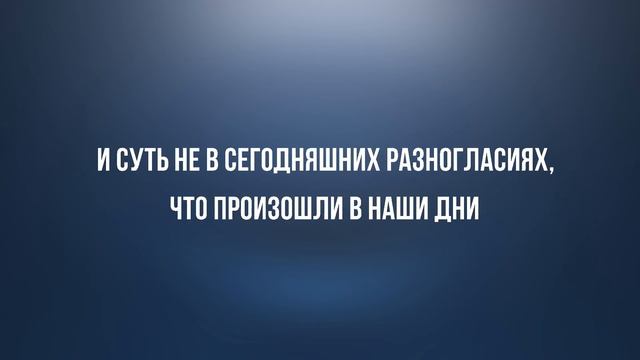 И СУТЬ НЕ В СЕГОДНЯШНИХ РАЗНОГЛАСИЯХ,
ЧТО ПРОИЗОШЛИ В НАШИ ДНИ